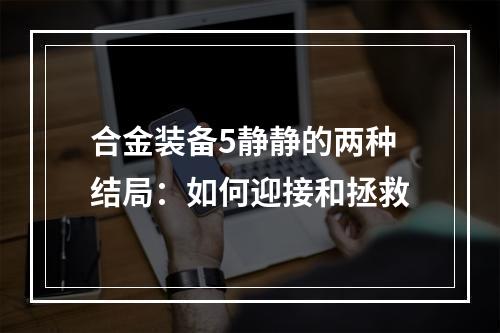 合金装备5静静的两种结局：如何迎接和拯救